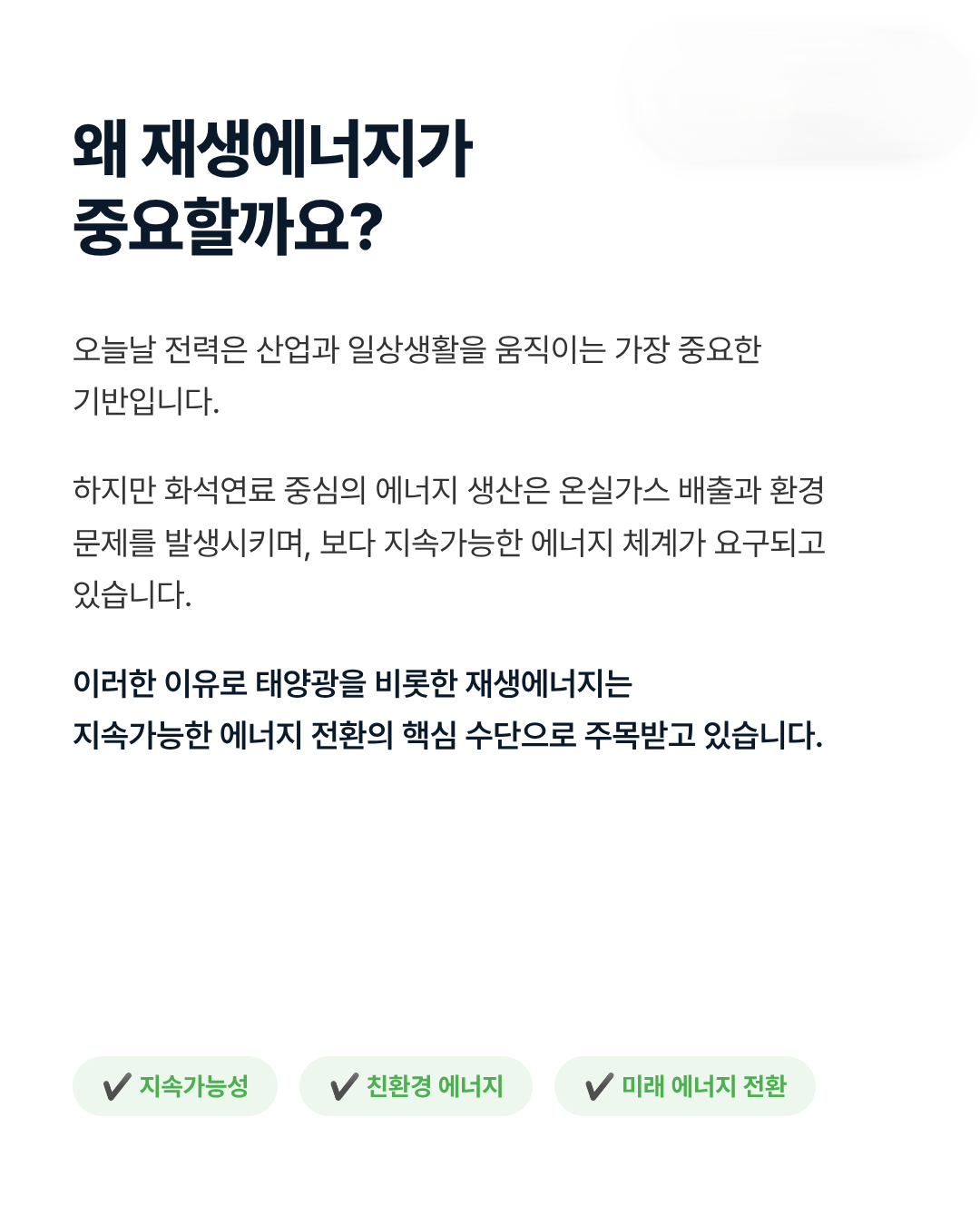 왜 재생에너지가
중요할까요?

오늘날 전력은 산업과 일상생활을 움직이는 가장 중요한 기반입니다.

하지만 화석연료 중심의 에너지 생산은 온실가스 배출과 환경 문제를 발생시키며, 보다 지속가능한 에너지 체계가 요구되고 있습니다.

이러한 이유로 태양광을 비롯한 재생에너지는 지속가능한 에너지 전환의 핵심 수단으로 주목받고 있습니다.

✔ 지속가능성

✔ 친환경 에너지

✔ 미래 에너지 전환